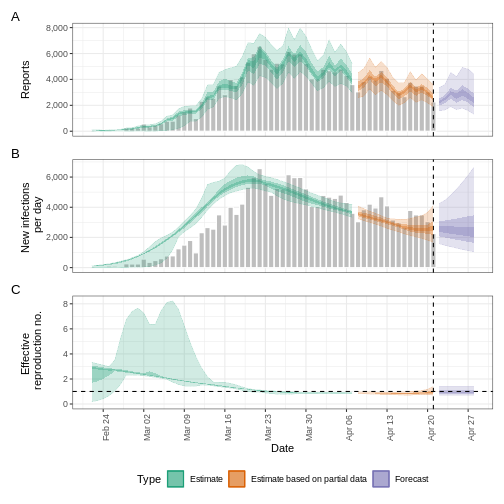 A

Reports

8,000
6,000
4,000
2,000
0

B

New infections per day

6,000
4,000
2,000
0

C

Effective reproduction no.

8
6
4
2
0

Feb 24
Mar 02
Mar 09
Mar 16
Mar 23
Mar 30
Apr 06
Apr 13
Apr 20
Apr 27

Date

Type Estimate Estimate based on partial data Forecast